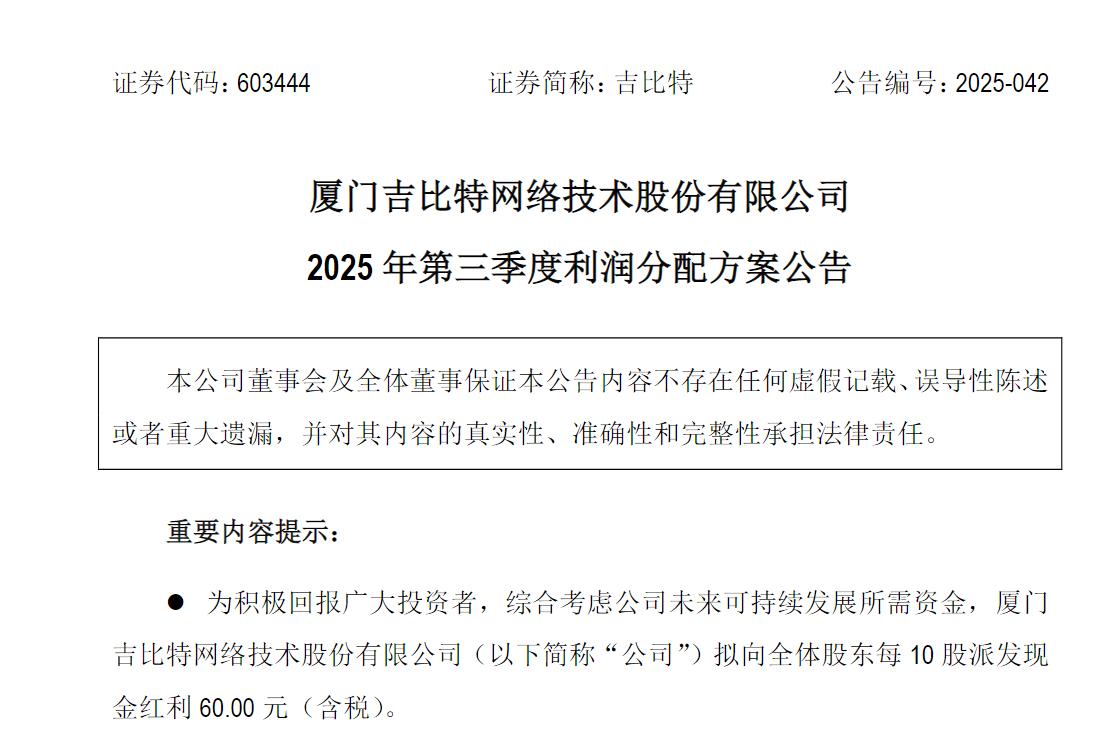 证券代码：603444 证券简称：吉比特 公告编号：2025-042

厦门吉比特网络技术股份有限公司

2025年第三季度利润分配方案公告

本公司董事会及全体董事保证本公告内容不存在任何虚假记载、误导性陈述或者重大遗漏，并对其内容的真实性、准确性和完整性承担法律责任。

重要内容提示：

• 为积极回报广大投资者，综合考虑公司未来可持续发展所需资金，厦门吉比特网络技术股份有限公司（以下简称“公司”）拟向全体股东每10股派发现金红利60.00元（含税）。